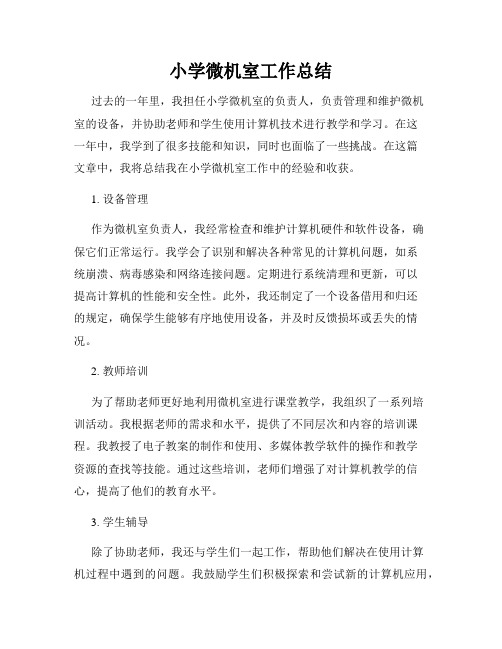 小学微机室工作总结

过去的一年里，我担任小学微机室的负责人，负责管理和维护微机室的设备，并协助老师和学生使用计算机技术进行教学和学习。在这一年中，我学到了很多技能和知识，同时也面临了一些挑战。在这篇文章中，我将总结我在小学微机室工作中的经验和收获。

1. 设备管理

作为微机室负责人，我经常检查和维护计算机硬件和软件设备，确保它们正常运行。我学会了识别和解决各种常见的计算机问题，如系统崩溃、病毒感染和网络连接问题。定期进行系统清理和更新，可以提高计算机的性能和安全性。此外，我还制定了一个设备借用和归还的规定，确保学生能够有序地使用设备，并及时反馈损坏或丢失的情况。

2. 教师培训

为了帮助老师更好地利用微机室进行课堂教学，我组织了一系列培训活动。我根据老师的需求和水平，提供了不同层次和内容的培训课程。我教授了电子教案的制作和使用、多媒体教学软件的操作和教学资源的查找等技能。通过这些培训，老师们增强了对计算机教学的信心，提高了他们的教育水平。

3. 学生辅导

除了协助老师，我还与学生们一起工作，帮助他们解决在使用计算机过程中遇到的问题。我鼓励学生们积极探索和尝试新的计算机应用，